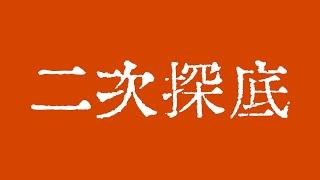 二次探底